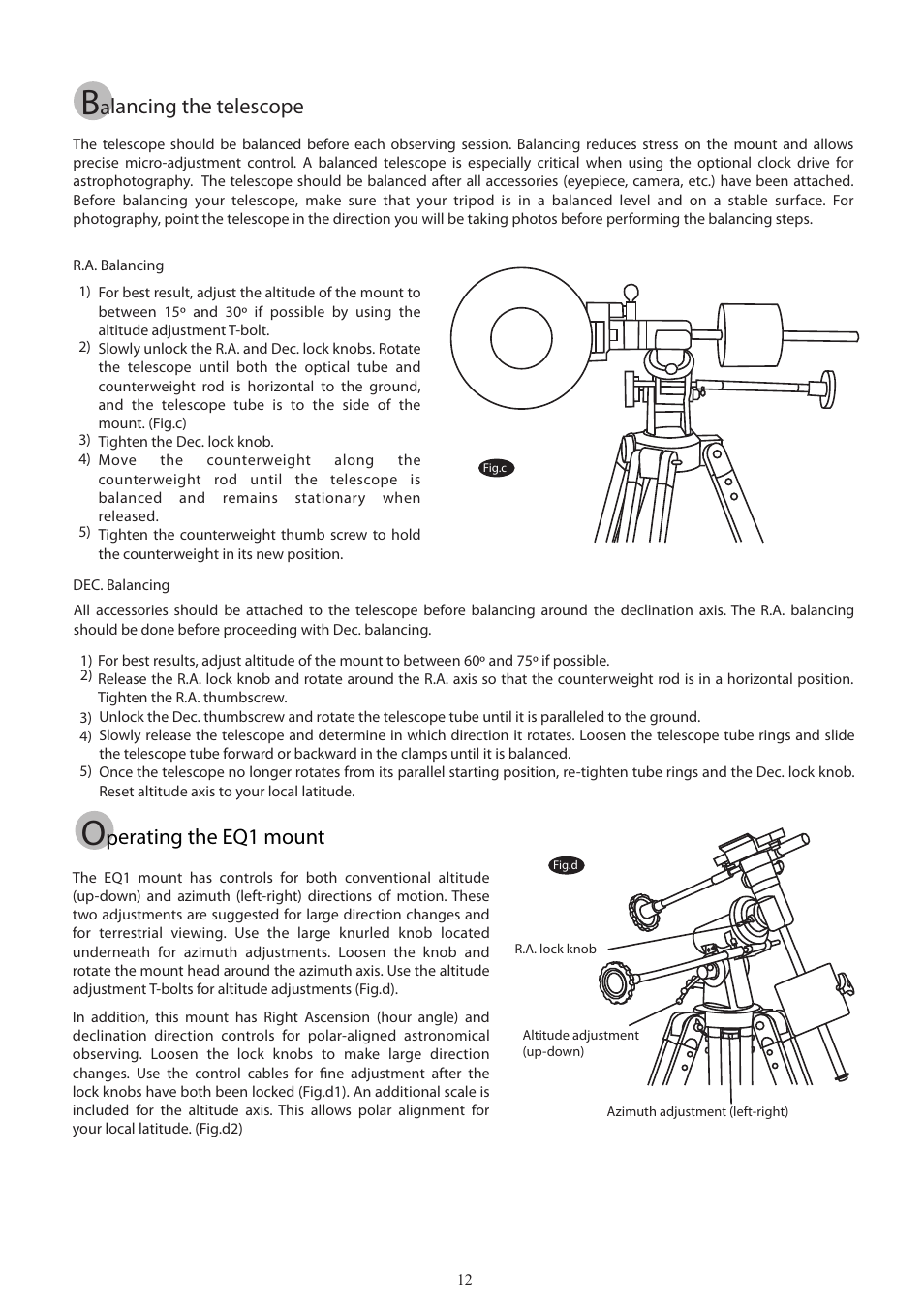 Balancing the telescope

The telescope should be balanced before each observing session. Balancing reduces stress on the mount and allows precise micro-adjustment control. A balanced telescope is especially critical when using the optional clock drive for astrophotography. The telescope should be balanced after all accessories (eyepiece, camera, etc.) have been attached. Before balancing your telescope, make sure that your tripod is in a balanced level and on a stable surface. For photography, point the telescope in the direction you will be taking photos before performing the balancing steps.

R.A. Balancing

1) For best result, adjust the altitude of the mount to between 15º and 30º if possible by using the altitude adjustment T-bolt.
2) Slowly unlock the R.A. and Dec. lock knobs. Rotate the telescope until both the optical tube and counterweight rod is horizontal to the ground, and the telescope tube is to the side of the mount. (Fig.c)
3) Tighten the Dec. lock knob.
4) Move the counterweight along the counterweight rod until the telescope is balanced and remains stationary when released.
5) Tighten the counterweight thumb screw to hold the counterweight in its new position.

Fig.c

DEC. Balancing

All accessories should be attached to the telescope before balancing around the declination axis. The R.A. balancing should be done before proceeding with Dec. balancing.

1) For best results, adjust altitude of the mount to between 60º and 75º if possible.
2) Release the R.A. lock knob and rotate around the R.A. axis so that the counterweight rod is in a horizontal position. Tighten the R.A. thumbscrew.
3) Unlock the Dec. thumbscrew and rotate the telescope tube until it is paralleled to the ground.
4) Slowly release the telescope and determine in which direction it rotates. Loosen the telescope tube rings and slide the telescope tube forward or backward in the clamps until it is balanced.
5) Once the telescope no longer rotates from its parallel starting position, re-tighten tube rings and the Dec. lock knob. Reset altitude axis to your local latitude.

Operating the EQ1 mount

The EQ1 mount has controls for both conventional altitude (up-down) and azimuth (left-right) directions of motion. These two adjustments are suggested for large direction changes and for terrestrial viewing. Use the large knurled knob located underneath for azimuth adjustments. Loosen the knob and rotate the mount head around the azimuth axis. Use the altitude adjustment T-bolts for altitude adjustments (Fig.d).

In addition, this mount has Right Ascension (hour angle) and declination direction controls for polar-aligned astronomical observing. Loosen the lock knobs to make large direction changes. Use the control cables for fine adjustment after the lock knobs have both been locked (Fig.d1). An additional scale is included for the altitude axis. This allows polar alignment for your local latitude. (Fig.d2)

Fig.d

R.A. lock knob

Altitude adjustment (up-down)

Azimuth adjustment (left-right)

12